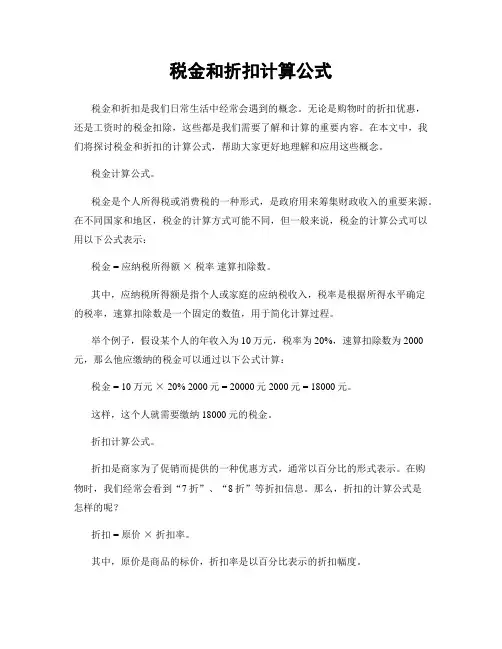 税金和折扣计算公式

税金和折扣是我们日常生活中经常会遇到的概念。无论是购物时的折扣优惠，还是工资时的税金扣除，这些都是我们需要了解和计算的重要内容。在本文中，我们将探讨税金和折扣的计算公式，帮助大家更好地理解和应用这些概念。

税金计算公式。

税金是个人所得税或消费税的一种形式，是政府用来筹集财政收入的重要来源。在不同国家和地区，税金的计算方式可能不同，但一般来说，税金的计算公式可以用以下公式表示：

税金 = 应纳税所得额 × 税率 速算扣除数。

其中，应纳税所得额是指个人或家庭的应纳税收入，税率是根据所得水平确定的税率，速算扣除数是一个固定的数值，用于简化计算过程。

举个例子，假设某个人的年收入为 10 万元，税率为 20%，速算扣除数为 2000 元，那么他应缴纳的税金可以通过以下公式计算：

税金 = 10 万元 × 20% 2000 元 = 20000 元 2000 元 = 18000 元。

这样，这个人就需要缴纳 18000 元的税金。

折扣计算公式。

折扣是商家为了促销而提供的一种优惠方式，通常以百分比的形式表示。在购物时，我们经常会看到“7 折”、“8 折”等折扣信息。那么，折扣的计算公式是怎样的呢？

折扣 = 原价 × 折扣率。

其中，原价是商品的标价，折扣率是以百分比表示的折扣幅度。